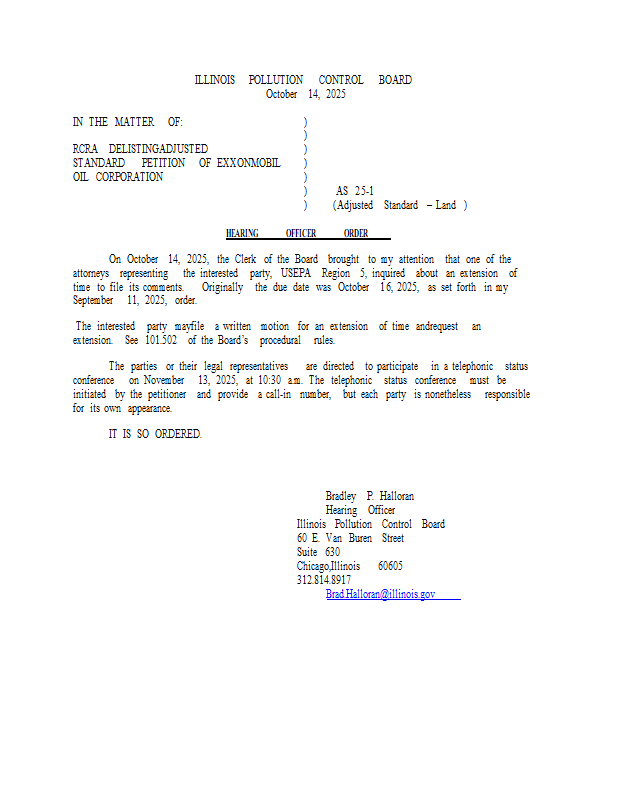 ILLINOIS POLLUTION CONTROL BOARD
October 14, 2025

IN THE MATTER OF: )
)
RCRA DELISTINGADJUSTED )
STANDARD PETITION OF EXXONMOBIL )
OIL CORPORATION )
) AS 25-1
) (Adjusted Standard – Land )

HEARING OFFICER ORDER

On October 14, 2025, the Clerk of the Board brought to my attention that one of the attorneys representing the interested party, USEPA Region 5, inquired about an extension of time to file its comments. Originally the due date was October 16, 2025, as set forth in my September 11, 2025, order.

The interested party mayfile a written motion for an extension of time andrequest an extension. See 101.502 of the Board's procedural rules.

The parties or their legal representatives are directed to participate in a telephonic status conference on November 13, 2025, at 10:30 a.m. The telephonic status conference must be initiated by the petitioner and provide a call-in number, but each party is nonetheless responsible for its own appearance.

IT IS SO ORDERED.

Bradley P. Halloran
Hearing Officer
Illinois Pollution Control Board
60 E. Van Buren Street
Suite 630
Chicago,Illinois 60605
312.814.8917
Brad.Halloran@illinois.gov